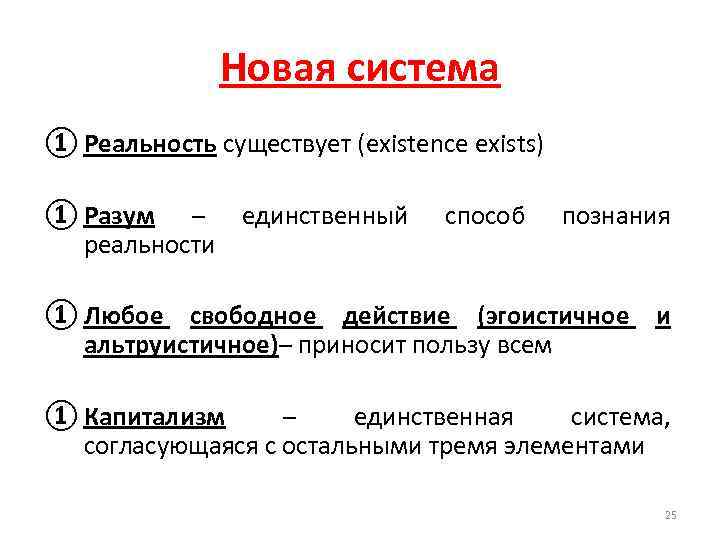 Новая система

① Реальность существует (existence exists)

① Разум – единственный способ познания реальности

① Любое свободное действие (эгоистичное и альтруистичное)– приносит пользу всем

① Капитализм – единственная система, согласующаяся с остальными тремя элементами

25